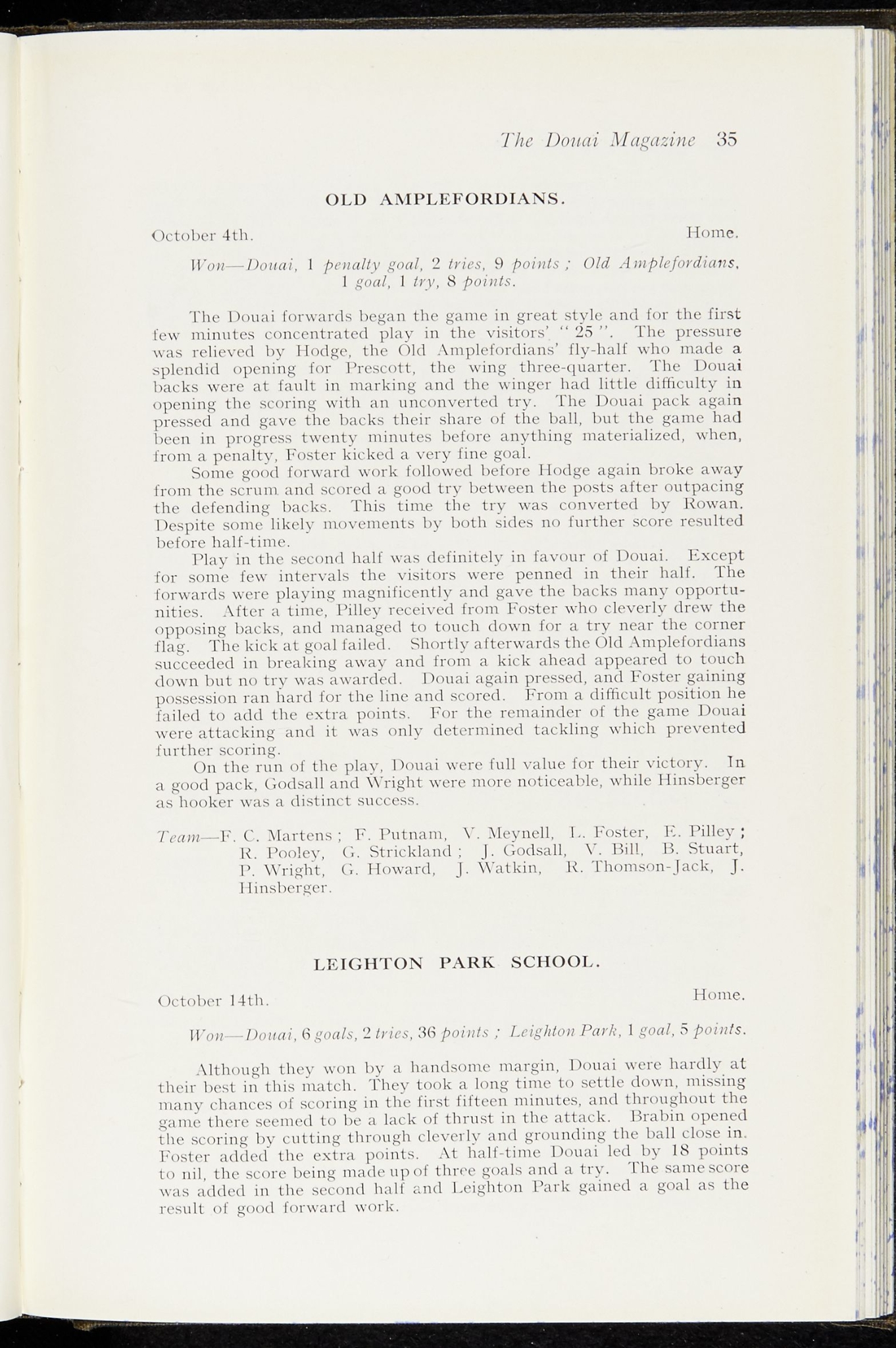 The Douai Magazine 35

OLD AMPLEFORDIANS.

October 4th. Home.

Won—Douai, 1 penalty goal, 2 tries, 9 points ; Old Amplefordians, 1 goal, 1 try, 8 points.

The Douai forwards began the game in great style and for the first few minutes concentrated play in the visitors' " 25 ". The pressure was relieved by Hodge, the Old Amplefordians' fly-half who made a splendid opening for Prescott, the wing three-quarter. The Douai backs were at fault in marking and the winger had little difficulty in opening the scoring with an unconverted try. The Douai pack again pressed and gave the backs their share of the ball, but the game had been in progress twenty minutes before anything materialized, when, from a penalty, Foster kicked a very fine goal.

Some good forward work followed before Hodge again broke away from the scrum and scored a good try between the posts after outpacing the defending backs. This time the try was converted by Rowan. Despite some likely movements by both sides no further score resulted before half-time.

Play in the second half was definitely in favour of Douai. Except for some few intervals the visitors were penned in their half. The forwards were playing magnificently and gave the backs many opportunities. After a time, Pilley received from Foster who cleverly drew the opposing backs, and managed to touch down for a try near the corner flag. The kick at goal failed. Shortly afterwards the Old Amplefordians succeeded in breaking away and from a kick ahead appeared to touch down but no try was awarded. Douai again pressed, and Foster gaining possession ran hard for the line and scored. From a difficult position he failed to add the extra points. For the remainder of the game Douai were attacking and it was only determined tackling which prevented further scoring.

On the run of the play, Douai were full value for their victory. In a good pack, Godsall and Wright were more noticeable, while Hinsberger as hooker was a distinct success.

Team—F. C. Martens ; F. Putnam, V. Meynell, L. Foster, E. Pilley ; R. Pooley, G. Strickland ; J. Godsall, V. Bill, B. Stuart, P. Wright, G. Howard, J. Watkin, R. Thomson-Jack, J. Hinsberger.

LEIGHTON PARK SCHOOL.

October 14th. Home.

Won—Douai, 6 goals, 2 tries, 36 points ; Leighton Park, 1 goal, 5 points.

Although they won by a handsome margin, Douai were hardly at their best in this match. They took a long time to settle down, missing many chances of scoring in the first fifteen minutes, and throughout the game there seemed to be a lack of thrust in the attack. Brabin opened the scoring by cutting through cleverly and grounding the ball close in. Foster added the extra points. At half-time Douai led by 18 points to nil, the score being made up of three goals and a try. The same score was added in the second half and Leighton Park gained a goal as the result of good forward work.